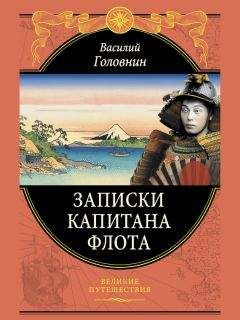 Василий
Головнин

ЗАПИСКИ
КАПИТАНА
ФЛОТА

ВЕЛИКИЕ
ПУТЕШЕСТВИЯ